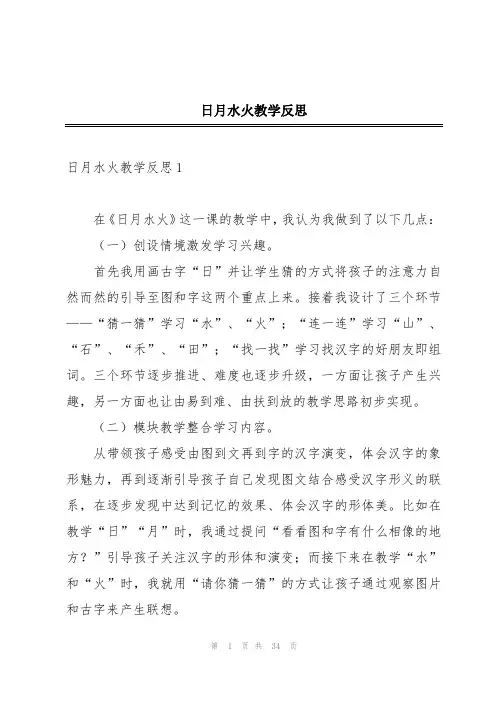 日月水火教学反思

日月水火教学反思1

在《日月水火》这一课的教学中，我认为我做到了以下几点：

（一）创设情境激发学习兴趣。

首先我用画古字“日”并让学生猜的方式将孩子的注意力自然而然的引导至图和字这两个重点上来。接着我设计了三个环节——“猜一猜”学习“水”、“火”；“连一连”学习“山”、“石”、“禾”、“田”；“找一找”学习找汉字的好朋友即组词。三个环节逐步推进、难度也逐步升级，一方面让孩子产生兴趣，另一方面也让由易到难、由扶到放的教学思路初步实现。

（二）模块教学整合学习内容。

从带领孩子感受由图到文再到字的汉字演变，体会汉字的象形魅力，再到逐渐引导孩子自己发现图文结合感受汉字形义的联系，在逐步发现中达到记忆的效果、体会汉字的形体美。比如在教学“日”“月”时，我通过提问“看看图和字有什么相像的地方？”引导孩子关注汉字的形体和演变；而接下来在教学“水”和“火”时，我就用“请你猜一猜”的方式让孩子通过观察图片和古字来产生联想。

第 1 页 共 34 页